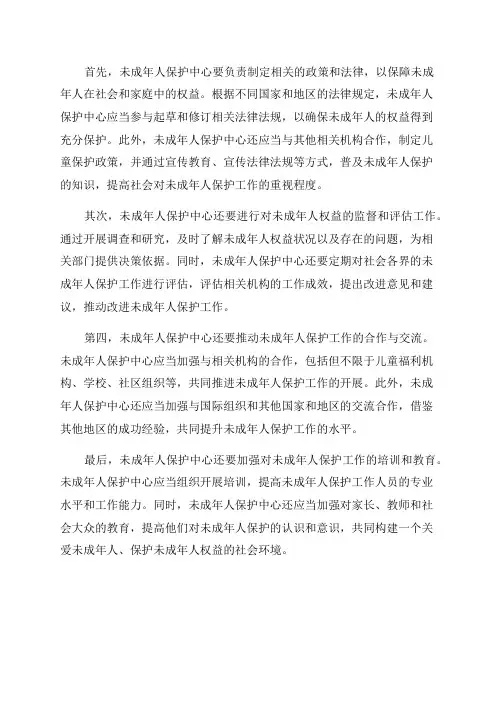 首先，未成年人保护中心要负责制定相关的政策和法律，以保障未成年人在社会和家庭中的权益。根据不同国家和地区的法律规定，未成年人保护中心应当参与起草和修订相关法律法规，以确保未成年人的权益得到充分保护。此外，未成年人保护中心还应当与其他相关机构合作，制定儿童保护政策，并通过宣传教育、宣传法律法规等方式，普及未成年人保护的知识，提高社会对未成年人保护工作的重视程度。

其次，未成年人保护中心还要进行对未成年人权益的监督和评估工作。通过开展调查和研究，及时了解未成年人权益状况以及存在的问题，为相关部门提供决策依据。同时，未成年人保护中心还要定期对社会各界的未成年人保护工作进行评估，评估相关机构的工作成效，提出改进意见和建议，推动改进未成年人保护工作。

第四，未成年人保护中心还要推动未成年人保护工作的合作与交流。未成年人保护中心应当加强与相关机构的合作，包括但不限于儿童福利机构、学校、社区组织等，共同推进未成年人保护工作的开展。此外，未成年人保护中心还应当加强与国际组织和其他国家和地区的交流合作，借鉴其他地区的成功经验，共同提升未成年人保护工作的水平。

最后，未成年人保护中心还要加强对未成年人保护工作的培训和教育。未成年人保护中心应当组织开展培训，提高未成年人保护工作人员的专业水平和工作能力。同时，未成年人保护中心还应当加强对家长、教师和社会大众的教育，提高他们对未成年人保护的认识和意识，共同构建一个关爱未成年人、保护未成年人权益的社会环境。